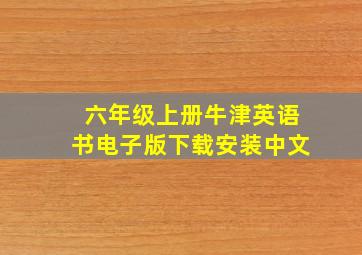 六年级上册牛津英语书电子版下载安装中文